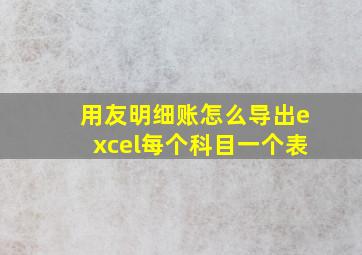 用友明细账怎么导出excel每个科目一个表